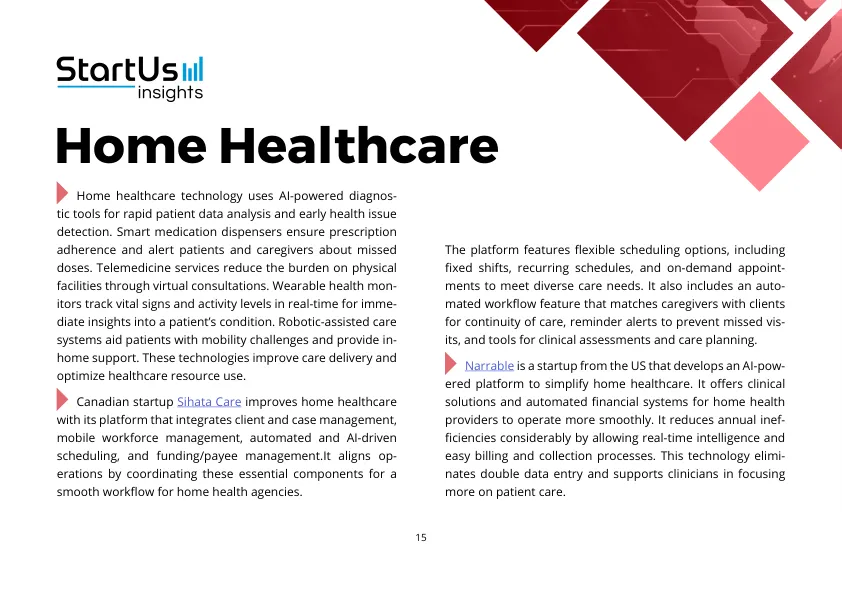 StartUs insights

Home Healthcare

Home healthcare technology uses AI-powered diagnostic tools for rapid patient data analysis and early health issue detection. Smart medication dispensers ensure prescription adherence and alert patients and caregivers about missed doses. Telemedicine services reduce the burden on physical facilities through virtual consultations. Wearable health monitors track vital signs and activity levels in real-time for immediate insights into a patient's condition. Robotic-assisted care systems aid patients with mobility challenges and provide in-home support. These technologies improve care delivery and optimize healthcare resource use.

Canadian startup Sihata Care improves home healthcare with its platform that integrates client and case management, mobile workforce management, automated and AI-driven scheduling, and funding/payee management.It aligns operations by coordinating these essential components for a smooth workflow for home health agencies.

The platform features flexible scheduling options, including fixed shifts, recurring schedules, and on-demand appointments to meet diverse care needs. It also includes an automated workflow feature that matches caregivers with clients for continuity of care, reminder alerts to prevent missed visits, and tools for clinical assessments and care planning.

Narrable is a startup from the US that develops an AI-powered platform to simplify home healthcare. It offers clinical solutions and automated financial systems for home health providers to operate more smoothly. It reduces annual inefficiencies considerably by allowing real-time intelligence and easy billing and collection processes. This technology eliminates double data entry and supports clinicians in focusing more on patient care.

15